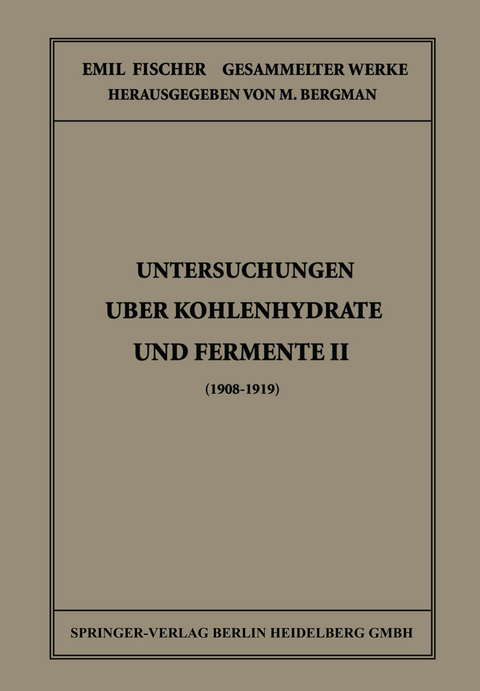 EMIL FISCHER GESAMMELTER WERKE
HERAUSGEGEBEN VON M. BERGMAN

UNTERSUCHUNGEN
UBER KOHLENHYDRATE
UND FERMENTE II
(1908-1919)

SPRINGER-VERLAG BERLIN HEIDELBERG GMBH